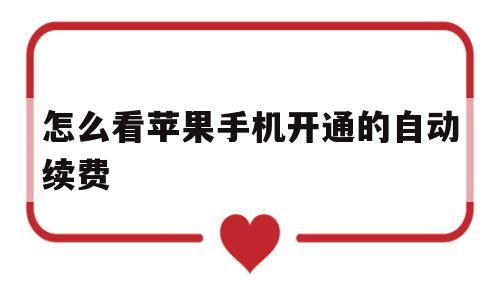 怎么看苹果手机开通的自动续费